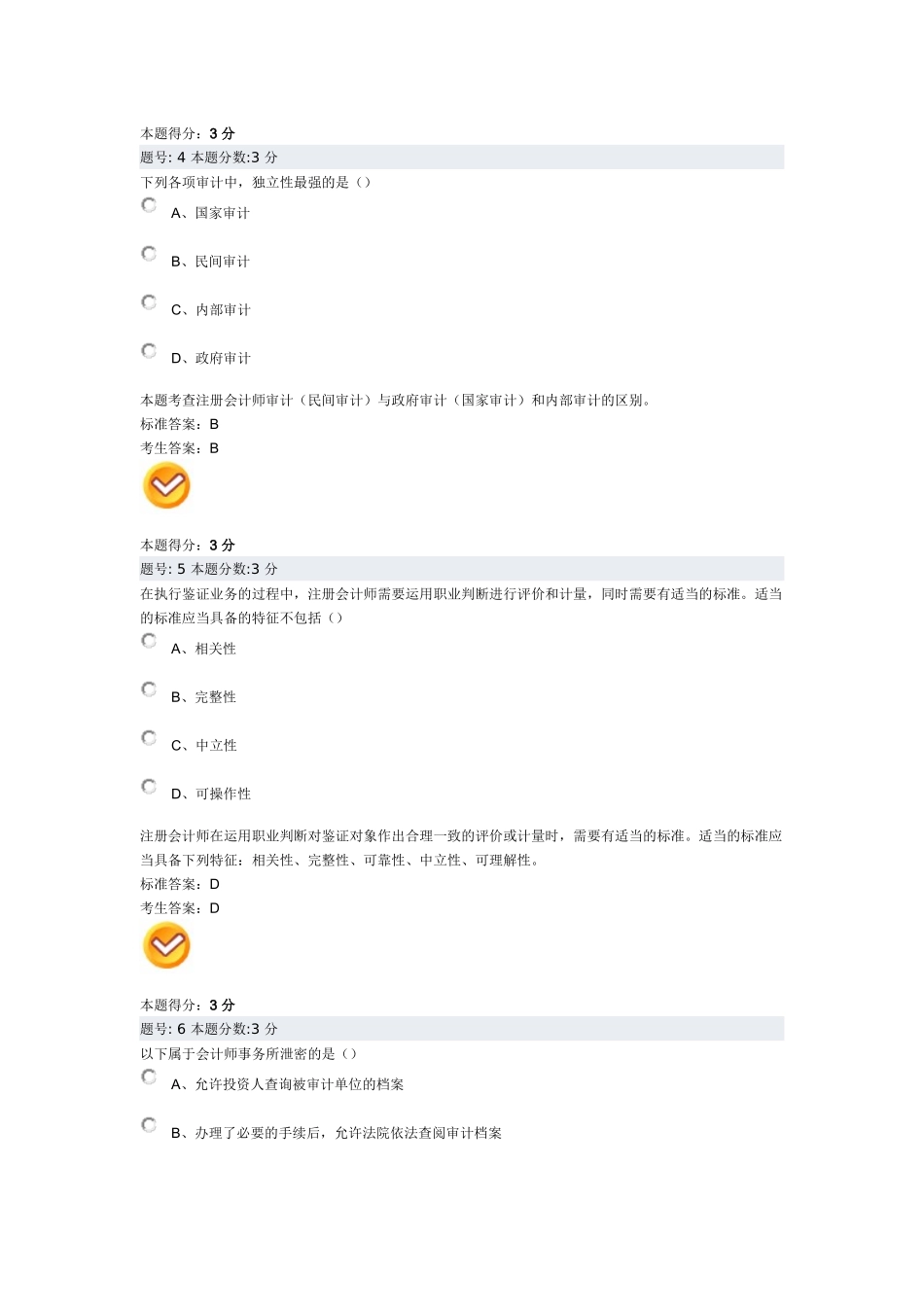 本题得分：3 分
题号: 4 本题分数:3 分
下列各项审计中，独立性最强的是（）

A、国家审计

B、民间审计

C、内部审计

D、政府审计

本题考查注册会计师审计（民间审计）与政府审计（国家审计）和内部审计的区别。
标准答案：B
考生答案：B

本题得分：3 分
题号: 5 本题分数:3 分
在执行鉴证业务的过程中，注册会计师需要运用职业判断进行评价和计量，同时需要有适当的标准。适当的标准应当具备的特征不包括（）

A、相关性

B、完整性

C、中立性

D、可操作性

注册会计师在运用职业判断对鉴证对象作出合理一致的评价或计量时，需要有适当的标准。适当的标准应当具备下列特征：相关性、完整性、可靠性、中立性、可理解性。
标准答案：D
考生答案：D

本题得分：3 分
题号: 6 本题分数:3 分
以下属于会计师事务所泄密的是（）

A、允许投资人查询被审计单位的档案

B、办理了必要的手续后，允许法院依法查阅审计档案